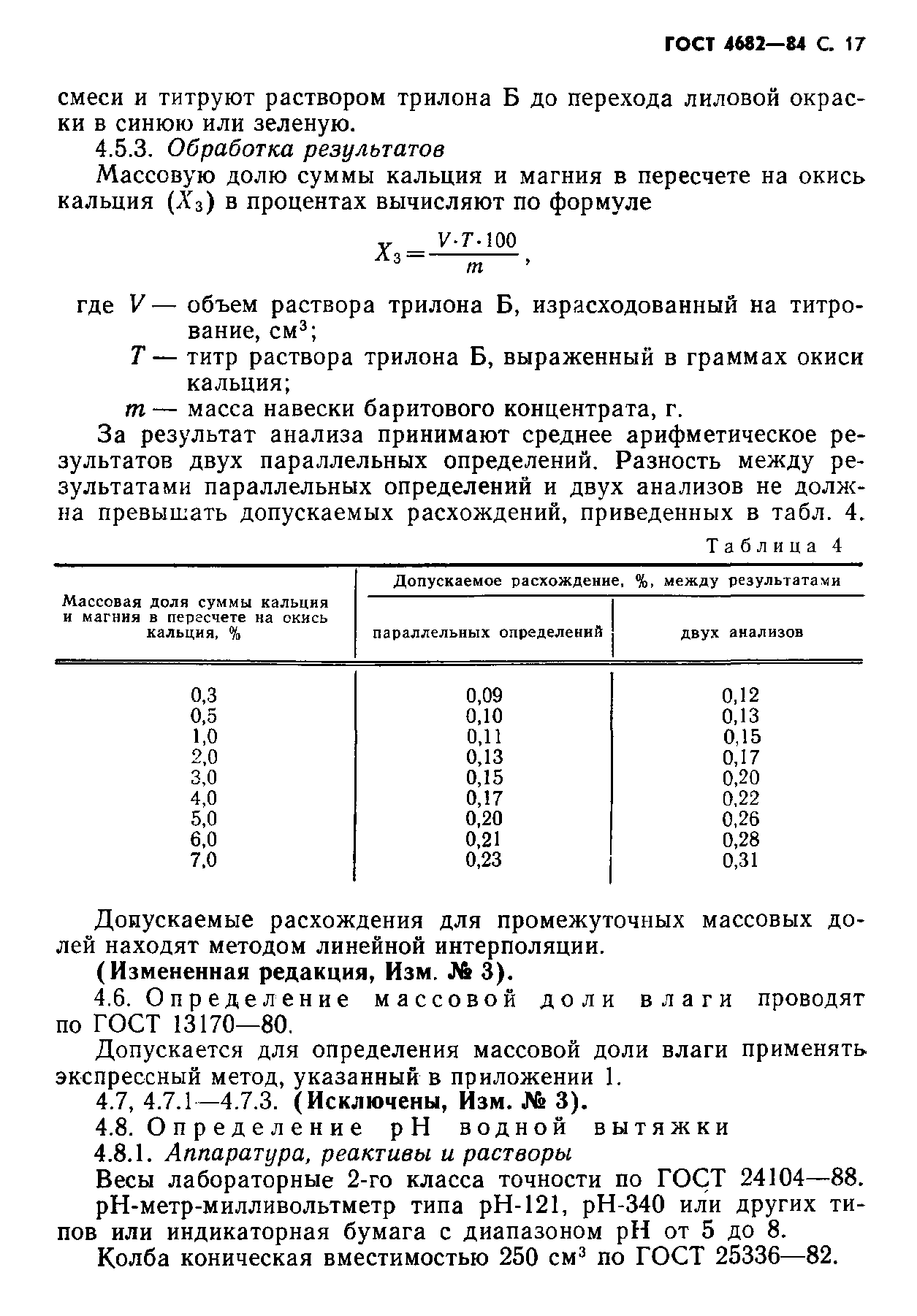 ГОСТ 4682—84 С. 17

смеси и титруют раствором трилона Б до перехода лиловой окраски в синюю или зеленую.

4.5.3. Обработка результатов

Массовую долю суммы кальция и магния в пересчете на окись кальция ($X_3$) в процентах вычисляют по формуле

$X_3 = \frac{V \cdot T \cdot 100}{m}$,

где $V$ — объем раствора трилона Б, израсходованный на титрование, см$^3$;

$T$ — титр раствора трилона Б, выраженный в граммах окиси кальция;

$m$ — масса навески баритового концентрата, г.

За результат анализа принимают среднее арифметическое результатов двух параллельных определений. Разность между результатами параллельных определений и двух анализов не должна превышать допускаемых расхождений, приведенных в табл. 4.

Таблица 4

| Массовая доля суммы кальция и магния в пересчете на окись кальция, % | Допускаемое расхождение, %, между результатами параллельных определений | Допускаемое расхождение, %, между результатами двух анализов |
|---|---|---|
| 0,3 | 0,09 | 0,12 |
| 0,5 | 0,10 | 0,13 |
| 1,0 | 0,11 | 0,15 |
| 2,0 | 0,13 | 0,17 |
| 3,0 | 0,15 | 0,20 |
| 4,0 | 0,17 | 0,22 |
| 5,0 | 0,20 | 0,26 |
| 6,0 | 0,21 | 0,28 |
| 7,0 | 0,23 | 0,31 |

Допускаемые расхождения для промежуточных массовых долей находят методом линейной интерполяции.

(Измененная редакция, Изм. № 3).

4.6. Определение массовой доли влаги проводят по ГОСТ 13170—80.

Допускается для определения массовой доли влаги применять экспрессный метод, указанный в приложении 1.

4.7, 4.7.1—4.7.3. (Исключены, Изм. № 3).

4.8. Определение pH водной вытяжки

4.8.1. Аппаратура, реактивы и растворы

Весы лабораторные 2-го класса точности по ГОСТ 24104—88.

pH-метр-милливольтметр типа pH-121, pH-340 или других типов или индикаторная бумага с диапазоном pH от 5 до 8.

Колба коническая вместимостью 250 см$^3$ по ГОСТ 25336—82.